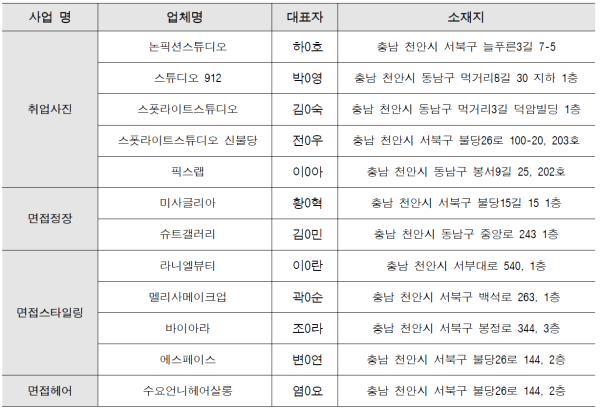 | 사업 명 | 업체명 | 대표자 | 소재지 |
|---|---|---|---|
| 취업사진 | 논픽션스튜디오 | 하0호 | 충남 천안시 서북구 늘푸른3길 7-5 |
|  | 스튜디오 912 | 박0영 | 충남 천안시 동남구 먹거리8길 30 지하 1층 |
|  | 스폿라이트스튜디오 | 김0숙 | 충남 천안시 동남구 먹거리3길 덕암빌딩 1층 |
|  | 스폿라이트스튜디오 신불당 | 전0우 | 충남 천안시 서북구 불당26로 100-20, 203호 |
|  | 픽스랩 | 이0아 | 충남 천안시 동남구 봉서9길 25, 202호 |
| 면접정장 | 미사글리아 | 황0혁 | 충남 천안시 서북구 불당15길 15 1층 |
|  | 슈트갤러리 | 김0민 | 충남 천안시 동남구 중앙로 243 1층 |
| 면접스타일링 | 라니엘뷰티 | 이0란 | 충남 천안시 서부대로 540, 1층 |
|  | 멜리사메이크업 | 곽0순 | 충남 천안시 서북구 백석로 263, 1층 |
|  | 바이아라 | 조0라 | 충남 천안시 서북구 봉정로 344, 3층 |
|  | 에스페이스 | 변0연 | 충남 천안시 서북구 불당26로 144, 2층 |
| 면접헤어 | 수요언니헤어살롱 | 염0요 | 충남 천안시 서북구 불당26로 144, 2층 |